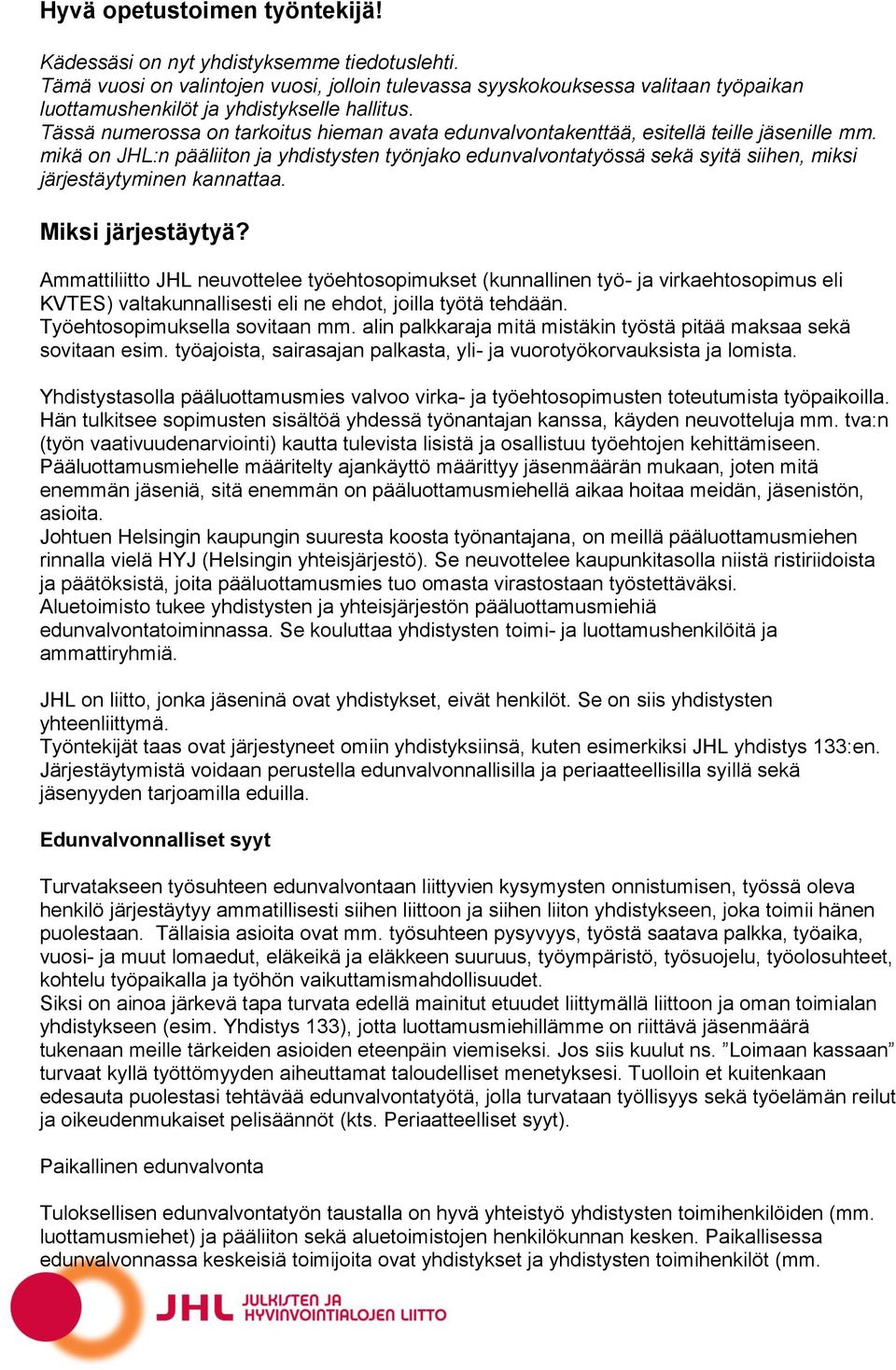 Hyvä opetustoimen työntekijä!

Kädessäsi on nyt yhdistyksemme tiedotuslehti.
Tämä vuosi on valintojen vuosi, jolloin tulevassa syyskokouksessa valitaan työpaikan luottamushenkilöt ja yhdistykselle hallitus.
Tässä numerossa on tarkoitus hieman avata edunvalvontakenttää, esitellä teille jäsenille mm. mikä on JHL:n pääliiton ja yhdistysten työnjako edunvalvontatyössä sekä syitä siihen, miksi järjestäytyminen kannattaa.

Miksi järjestäytyä?

Ammattiliitto JHL neuvottelee työehtosopimukset (kunnallinen työ- ja virkaehtosopimus eli KVTES) valtakunnallisesti eli ne ehdot, joilla työtä tehdään.
Työehtosopimuksella sovitaan mm. alin palkkaraja mitä mistäkin työstä pitää maksaa sekä sovitaan esim. työajoista, sairasajan palkasta, yli- ja vuorotyökorvauksista ja lomista.

Yhdistystasolla pääluottamusmies valvoo virka- ja työehtosopimusten toteutumista työpaikoilla. Hän tulkitsee sopimusten sisältöä yhdessä työnantajan kanssa, käyden neuvotteluja mm. tva:n (työn vaativuudenarviointi) kautta tulevista lisistä ja osallistuu työehtojen kehittämiseen.
Pääluottamusmiehelle määritelty ajankäyttö määrittyy jäsenmäärän mukaan, joten mitä enemmän jäseniä, sitä enemmän on pääluottamusmiehellä aikaa hoitaa meidän, jäsenistön, asioita.
Johtuen Helsingin kaupungin suuresta koosta työnantajana, on meillä pääluottamusmiehen rinnalla vielä HYJ (Helsingin yhteisjärjestö). Se neuvottelee kaupunkitasolla niistä ristiriidoista ja päätöksistä, joita pääluottamusmies tuo omasta virastostaan työstettäväksi.
Aluetoimisto tukee yhdistysten ja yhteisjärjestön pääluottamusmiehiä edunvalvontatoiminnassa. Se kouluttaa yhdistysten toimi- ja luottamushenkilöitä ja ammattiryhmiä.

JHL on liitto, jonka jäseninä ovat yhdistykset, eivät henkilöt. Se on siis yhdistysten yhteenliittymä.
Työntekijät taas ovat järjestyneet omiin yhdistyksiinsä, kuten esimerkiksi JHL yhdistys 133:en.
Järjestäytymistä voidaan perustella edunvalvonnallisilla ja periaatteellisilla syillä sekä jäsenyyden tarjoamilla eduilla.

Edunvalvonnalliset syyt

Turvatakseen työsuhteen edunvalvontaan liittyvien kysymysten onnistumisen, työssä oleva henkilö järjestäytyy ammatillisesti siihen liittoon ja siihen liiton yhdistykseen, joka toimii hänen puolestaan. Tällaisia asioita ovat mm. työsuhteen pysyvyys, työstä saatava palkka, työaika, vuosi- ja muut lomaedut, eläkeikä ja eläkkeen suuruus, työympäristö, työsuojelu, työolosuhteet, kohtelu työpaikalla ja työhön vaikuttamismahdollisuudet.
Siksi on ainoa järkevä tapa turvata edellä mainitut etuudet liittymällä liittoon ja oman toimialan yhdistykseen (esim. Yhdistys 133), jotta luottamusmiehillämme on riittävä jäsenmäärä tukenaan meille tärkeiden asioiden eteenpäin viemiseksi. Jos siis kuulut ns. ”Loimaan kassaan” turvaat kyllä työttömyyden aiheuttamat taloudelliset menetyksesi. Tuolloin et kuitenkaan edesauta puolestasi tehtävää edunvalvontatyötä, jolla turvataan työllisyys sekä työelämän reilut ja oikeudenmukaiset pelisäännöt (kts. Periaatteelliset syyt).

Paikallinen edunvalvonta

Tuloksellisen edunvalvontatyön taustalla on hyvä yhteistyö yhdistysten toimihenkilöiden (mm. luottamusmiehet) ja pääliiton sekä aluetoimistojen henkilökunnan kesken. Paikallisessa edunvalvonnassa keskeisiä toimijoita ovat yhdistykset ja yhdistysten toimihenkilöt (mm.

JHL JULKISTEN JA HYVINVOINTIALOJEN LIITTO